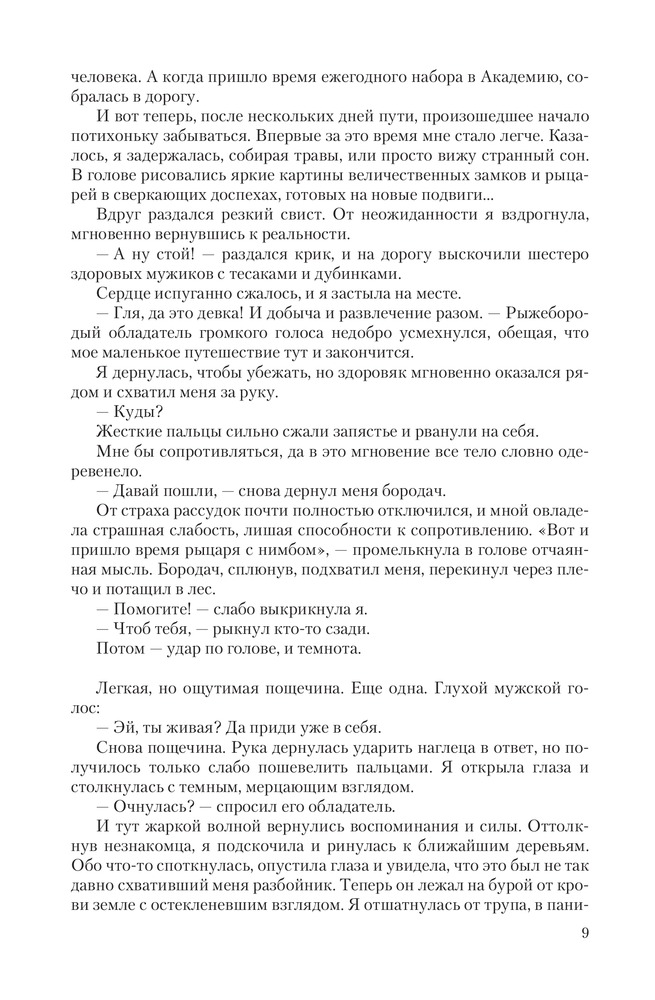 человека. А когда пришло время ежегодного набора в Академию, собралась в дорогу.

И вот теперь, после нескольких дней пути, произошедшее начало потихоньку забываться. Впервые за это время мне стало легче. Казалось, я задержалась, собирая травы, или просто вижу странный сон. В голове рисовались яркие картины величественных замков и рыцарей в сверкающих доспехах, готовых на новые подвиги...

Вдруг раздался резкий свист. От неожиданности я вздрогнула, мгновенно вернувшись к реальности.

— А ну стой! — раздался крик, и на дорогу выскочили шестеро здоровых мужиков с тесаками и дубинками.

Сердце испуганно сжалось, и я застыла на месте.

— Гля, да это девка! И добыча и развлечение разом. — Рыжебородый обладатель громкого голоса недобро усмехнулся, обещая, что мое маленькое путешествие тут и закончится.

Я дернулась, чтобы убежать, но здоровяк мгновенно оказался рядом и схватил меня за руку.

— Куды?

Жесткие пальцы сильно сжали запястье и рванули на себя.

Мне бы сопротивляться, да в это мгновение все тело словно одеревенело.

— Давай пошли, — снова дернул меня бородач.

От страха рассудок почти полностью отключился, и мной овладела страшная слабость, лишая способности к сопротивлению. «Вот и пришло время рыцаря с нимбом», — промелькнула в голове отчаянная мысль. Бородач, сплюнув, подхватил меня, перекинул через плечо и потащил в лес.

— Помогите! — слабо выкрикнула я.

— Чтоб тебя, — рыкнул кто-то сзади.

Потом — удар по голове, и темнота.

Легкая, но ощутимая пощечина. Еще одна. Глухой мужской голос:

— Эй, ты живая? Да приди уже в себя.

Снова пощечина. Рука дернулась ударить наглеца в ответ, но получилось только слабо пошевелить пальцами. Я открыла глаза и столкнулась с темным, мерцающим взглядом.

— Очнулась? — спросил его обладатель.

И тут жаркой волной вернулись воспоминания и силы. Оттолкнув незнакомца, я подскочила и ринулась к ближайшим деревьям. Обо что-то споткнулась, опустила глаза и увидела, что это был не так давно схвативший меня разбойник. Теперь он лежал на бурой от крови земле с остекленевшим взглядом. Я отшатнулась от трупа, в пани-

9